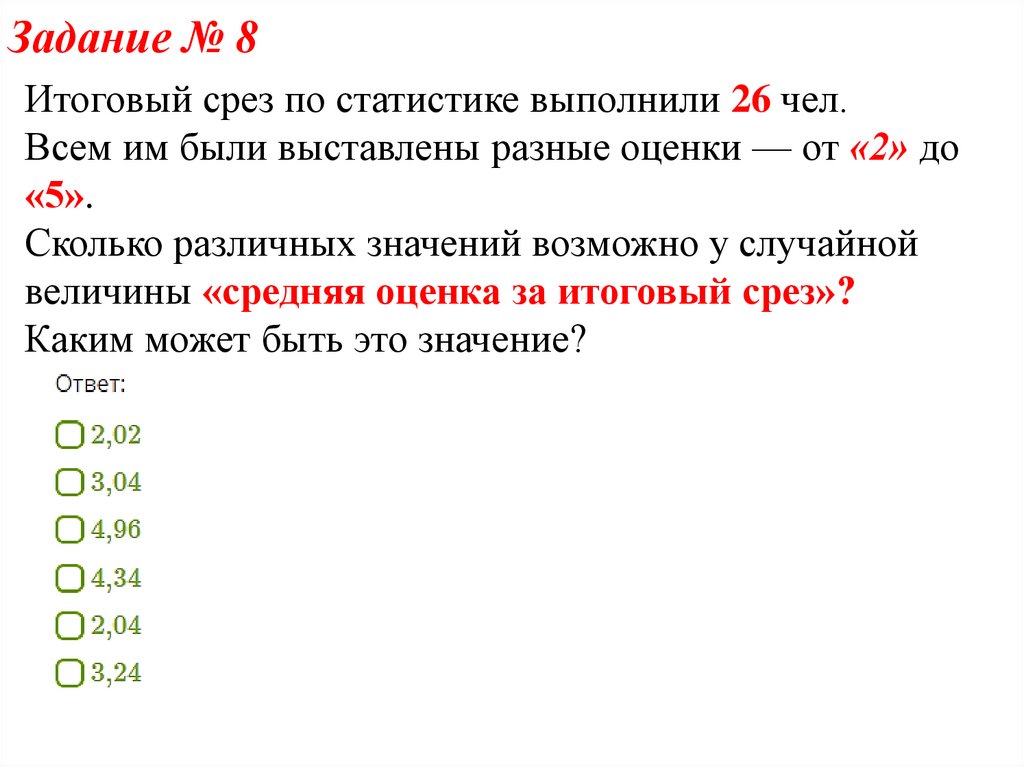 Задание № 8

Итоговый срез по статистике выполнили 26 чел. Всем им были выставлены разные оценки — от «2» до «5».
Сколько различных значений возможно у случайной величины «средняя оценка за итоговый срез»?
Каким может быть это значение?

Ответ:

2,02
3,04
4,96
4,34
2,04
3,24